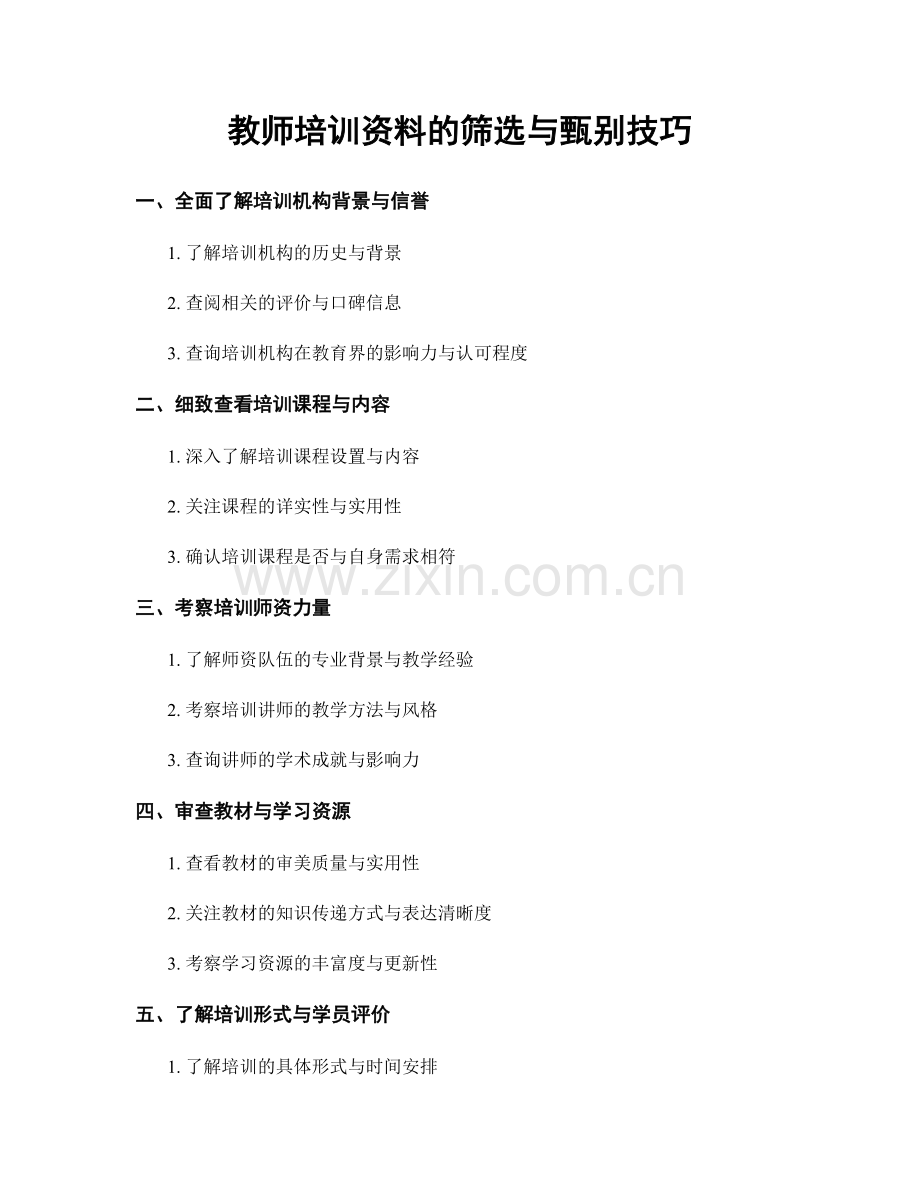 教师培训资料的筛选与甄别技巧

一、全面了解培训机构背景与信誉

1.了解培训机构的历史与背景

2.查阅相关的评价与口碑信息

3.查询培训机构在教育界的影响力与认可程度

二、细致查看培训课程与内容

1.深入了解培训课程设置与内容

2.关注课程的详实性与实用性

3.确认培训课程是否与自身需求相符

三、考察培训师资力量

1.了解师资队伍的专业背景与教学经验

2.考察培训讲师的教学方法与风格

3.查询讲师的学术成就与影响力

四、审查教材与学习资源

1.查看教材的审美质量与实用性

2.关注教材的知识传递方式与表达清晰度

3.考察学习资源的丰富度与更新性

五、了解培训形式与学员评价

1.了解培训的具体形式与时间安排

www.zixin.com.cn